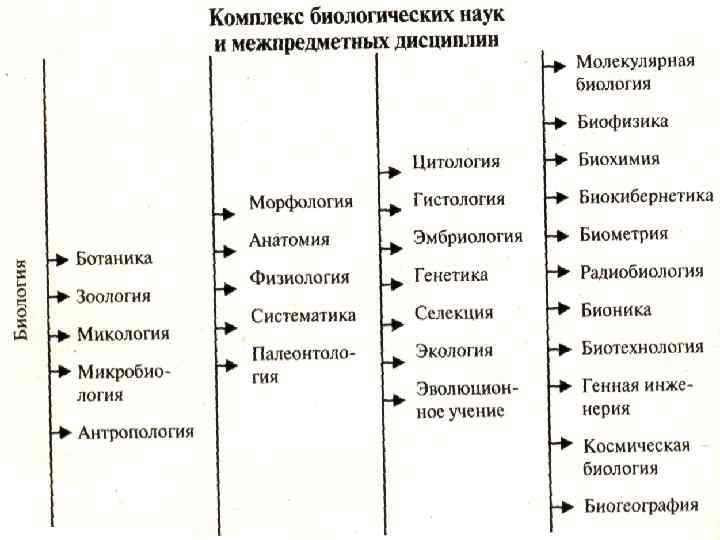 Комплекс биологических наук и межпредметных дисциплин

Биология

Ботаника
Зоология
Микология
Микробиология
Антропология

Морфология
Анатомия
Физиология
Систематика
Палеонтология

Цитология
Гистология
Эмбриология
Генетика
Селекция
Экология
Эволюционное учение

Молекулярная биология
Биофизика
Биохимия
Биокибернетика
Биометрия
Радиобиология
Бионика
Биотехнология
Генная инженерия
Космическая биология
Биогеография